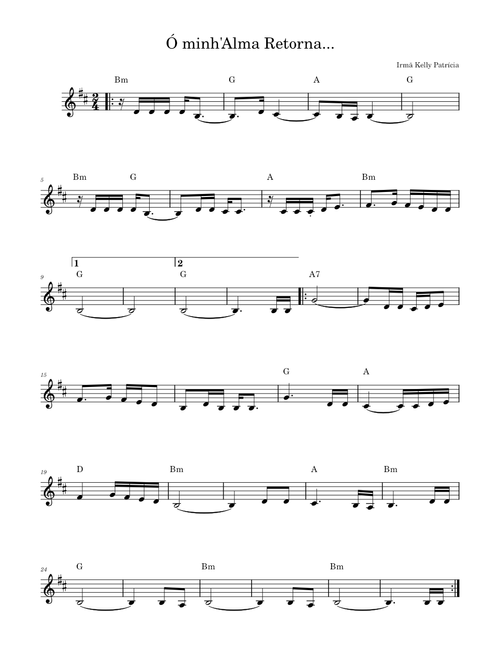 Ó minh'Alma Retorna...

Irmã Kelly Patrícia

Bm G A G

5 Bm G A Bm

1 2

9 G G A7

15 G A

19 D Bm A Bm

24 G Bm Bm